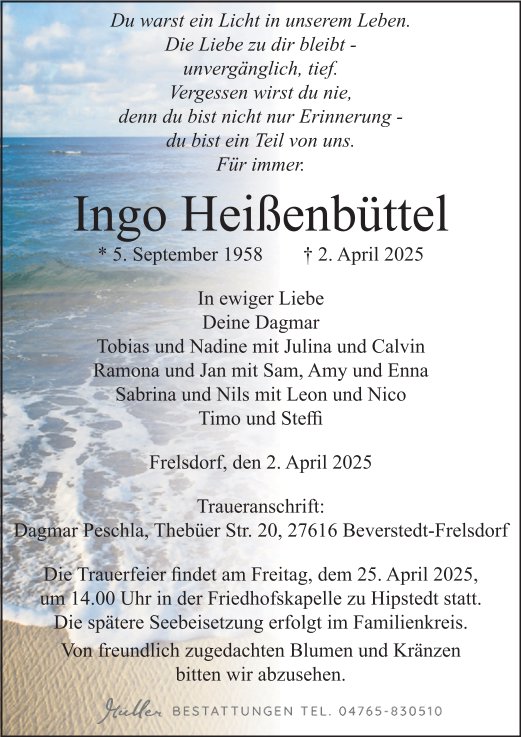 Du warst ein Licht in unserem Leben.
Die Liebe zu dir bleibt -
unvergänglich, tief.
Vergessen wirst du nie,
denn du bist nicht nur Erinnerung -
du bist ein Teil von uns.
Für immer.

Ingo Heißenbüttel

* 5. September 1958 † 2. April 2025

In ewiger Liebe
Deine Dagmar
Tobias und Nadine mit Julina und Calvin
Ramona und Jan mit Sam, Amy und Enna
Sabrina und Nils mit Leon und Nico
Timo und Steffi

Frelsdorf, den 2. April 2025

Traueranschrift:
Dagmar Peschla, Thebüer Str. 20, 27616 Beverstedt-Frelsdorf

Die Trauerfeier findet am Freitag, dem 25. April 2025, um 14.00 Uhr in der Friedhofskapelle zu Hipstedt statt. Die spätere Seebeisetzung erfolgt im Familienkreis.

Von freundlich zugedachten Blumen und Kränzen bitten wir abzusehen.

Müller BESTATTUNGEN TEL. 04765-830510